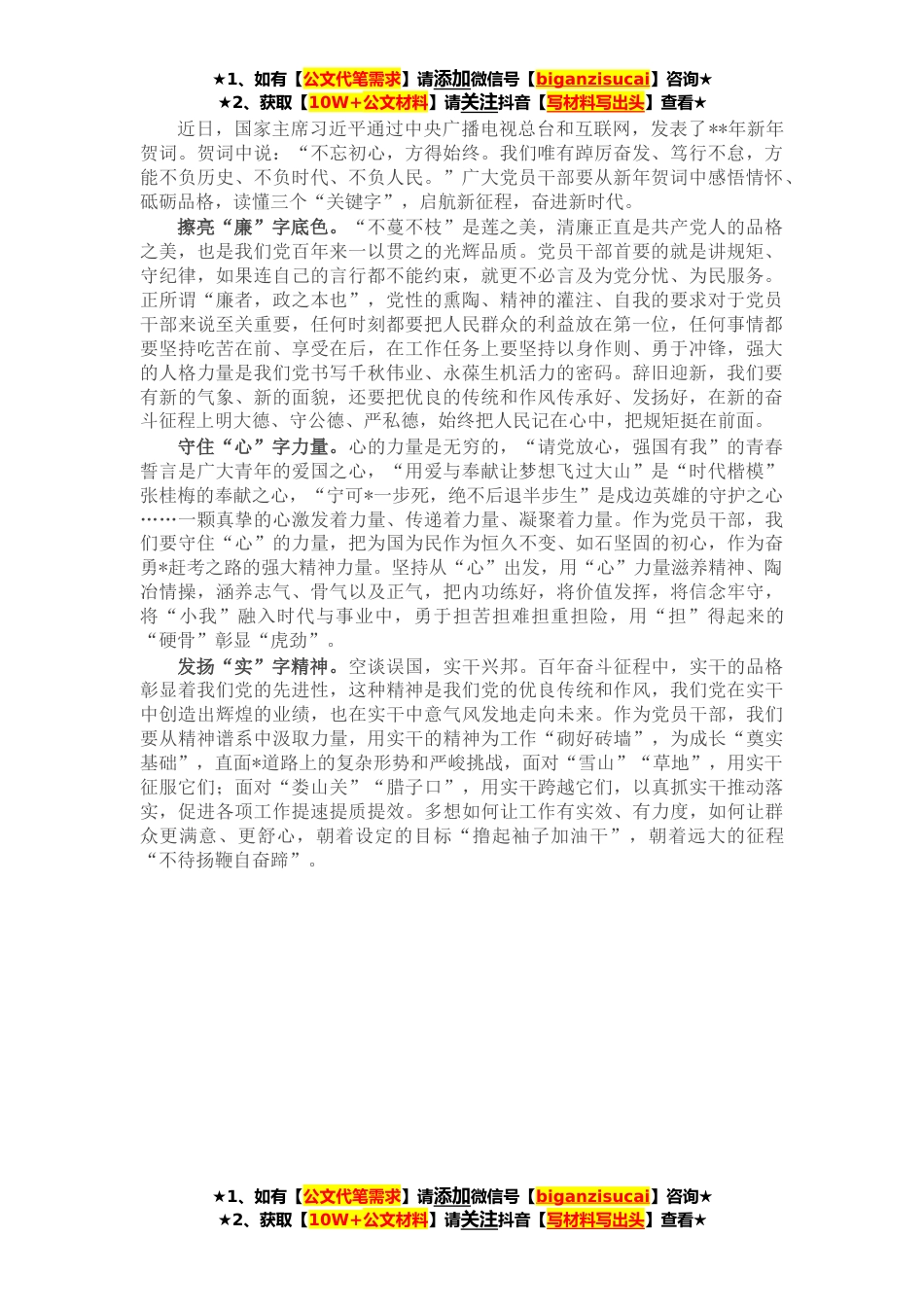 ★1、如有【公文代笔需求】请添加微信号【biganzisucai】咨询★
★2、获取【10W+公文材料】请关注抖音【写材料写出头】查看★

近日，国家主席习近平通过中央广播电视总台和互联网，发表了**年新年贺词。贺词中说：“不忘初心，方得始终。我们唯有踔厉奋发、笃行不怠，方能不负历史、不负时代、不负人民。”广大党员干部要从新年贺词中感悟情怀、砥砺品格，读懂三个“关键字”，启航新征程，奋进新时代。

擦亮“廉”字底色。“不蔓不枝”是莲之美，清廉正直是共产党人的品格之美，也是我们党百年来一以贯之的光辉品质。党员干部首要的就是讲规矩、守纪律，如果连自己的言行都不能约束，就更不必言及为党分忧、为民服务。正所谓“廉者，政之本也”，党性的熏陶、精神的灌注、自我的要求对于党员干部来说至关重要，任何时刻都要把人民群众的利益放在第一位，任何事情都要坚持吃苦在前、享受在后，在工作任务上要坚持以身作则、勇于冲锋，强大的人格力量是我们党书写千秋伟业、永葆生机活力的密码。辞旧迎新，我们要有新的气象、新的面貌，还要把优良的传统和作风传承好、发扬好，在新的奋斗征程上明大德、守公德、严私德，始终把人民记在心中，把规矩挺在前面。

守住“心”字力量。心的力量是无穷的，“请党放心，强国有我”的青春誓言是广大青年的爱国之心，“用爱与奉献让梦想飞过大山”是“时代楷模”张桂梅的奉献之心，“宁可*一步死，绝不后退半步生”是戍边英雄的守护之心……一颗真挚的心激发着力量、传递着力量、凝聚着力量。作为党员干部，我们要守住“心”的力量，把为国为民作为恒久不变、如石坚固的初心，作为奋勇*赶考之路的强大精神力量。坚持从“心”出发，用“心”力量滋养精神、陶冶情操，涵养志气、骨气以及正气，把内功练好，将价值发挥，将信念牢守，将“小我”融入时代与事业中，勇于担苦担难担重担险，用“担”得起来的“硬骨”彰显“虎劲”。

发扬“实”字精神。空谈误国，实干兴邦。百年奋斗征程中，实干的品格彰显着我们党的先进性，这种精神是我们党的优良传统和作风，我们党在实干中创造出辉煌的业绩，也在实干中意气风发地走向未来。作为党员干部，我们要从精神谱系中汲取力量，用实干的精神为工作“砌好砖墙”，为成长“奠实基础”，直面*道路上的复杂形势和严峻挑战，面对“雪山”“草地”，用实干征服它们；面对“娄山关”“腊子口”，用实干跨越它们，以真抓实干推动落实，促进各项工作提速提质提效。多想如何让工作有实效、有力度，如何让群众更满意、更舒心，朝着设定的目标“撸起袖子加油干”，朝着远大的征程“不待扬鞭自奋蹄”。

★1、如有【公文代笔需求】请添加微信号【biganzisucai】咨询★
★2、获取【10W+公文材料】请关注抖音【写材料写出头】查看★